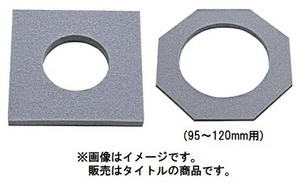 (95～120mm用)

※画像はイメージです。
販売はタイトルの商品です。